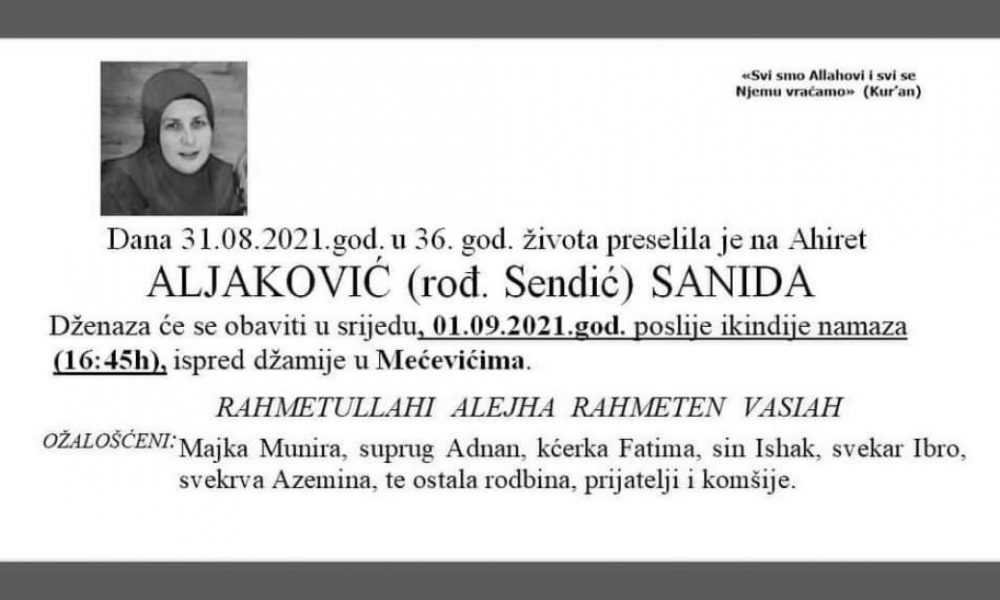 «Svi smo Allahovi i svi se Njemu vraćamo» (Kur'an)

Dana 31.08.2021.god. u 36. god. života preselila je na Ahiret

ALJAKOVIĆ (rođ. Sendić) SANIDA

Dženaza će se obaviti u srijedu, 01.09.2021.god. poslije ikindije namaza (16:45h), ispred džamije u Mećevićima.

RAHMETULLAHI ALEJHA RAHMETEN VASIAH

OŽALOŠĆENI: Majka Munira, suprug Adnan, kćerka Fatima, sin Ishak, svekar Ibro, svekrva Azemina, te ostala rodbina, prijatelji i komšije.